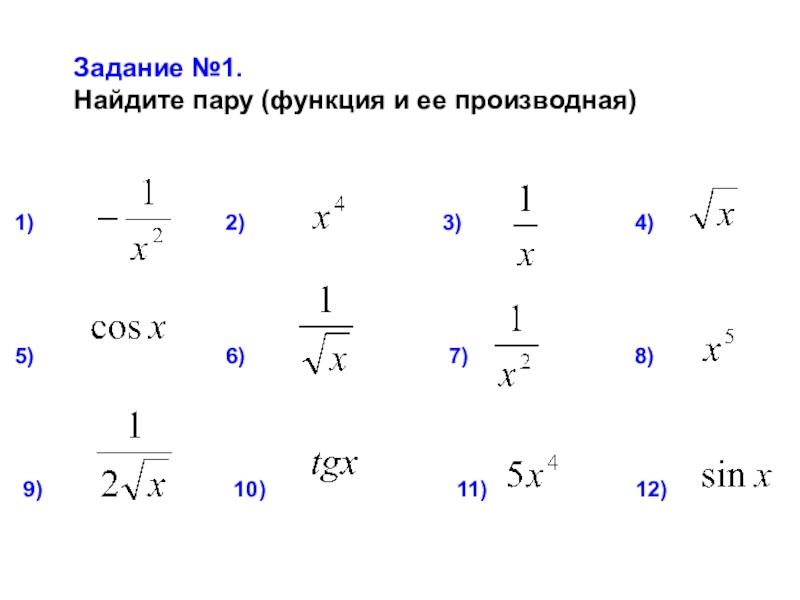 Задание №1.
Найдите пару (функция и ее производная)

1) $-\frac{1}{x^2}$ 2) $x^4$ 3) $\frac{1}{x}$ 4) $\sqrt{x}$

5) $\cos x$ 6) $\frac{1}{\sqrt{x}}$ 7) $\frac{1}{x^2}$ 8) $x^5$

9) $\frac{1}{2\sqrt{x}}$ 10) $tgx$ 11) $5x^4$ 12) $\sin x$